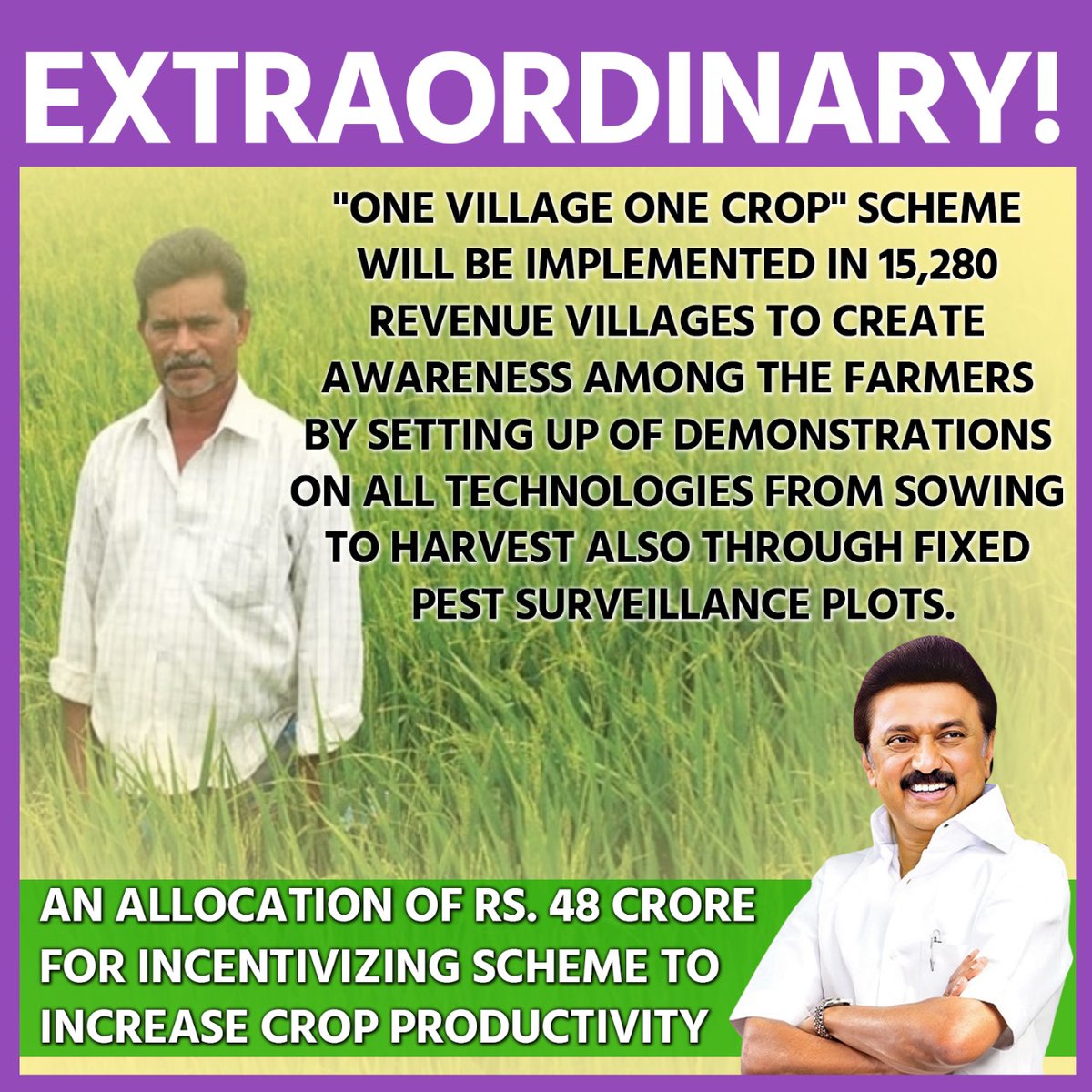 EXTRAORDINARY!

"ONE VILLAGE ONE CROP" SCHEME WILL BE IMPLEMENTED IN 15,280 REVENUE VILLAGES TO CREATE AWARENESS AMONG THE FARMERS BY SETTING UP OF DEMONSTRATIONS ON ALL TECHNOLOGIES FROM SOWING TO HARVEST ALSO THROUGH FIXED PEST SURVEILLANCE PLOTS.

AN ALLOCATION OF RS. 48 CRORE FOR INCENTIVIZING SCHEME TO INCREASE CROP PRODUCTIVITY